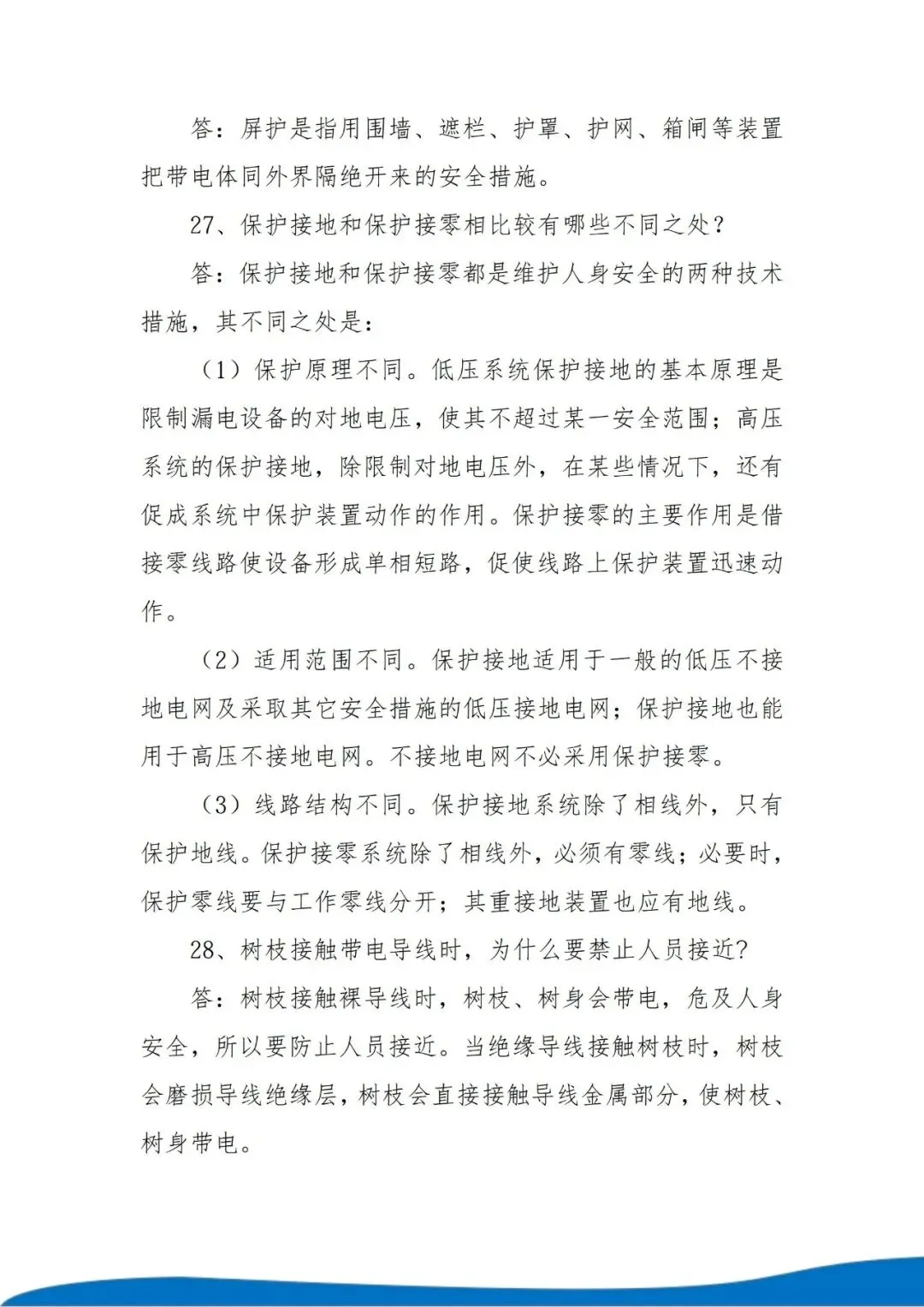 答：屏护是指用围墙、遮栏、护罩、护网、箱闸等装置把带电体同外界隔绝开来的安全措施。

27、保护接地和保护接零相比较有哪些不同之处?

答：保护接地和保护接零都是维护人身安全的两种技术措施，其不同之处是：

（1）保护原理不同。低压系统保护接地的基本原理是限制漏电设备的对地电压，使其不超过某一安全范围；高压系统的保护接地，除限制对地电压外，在某些情况下，还有促成系统中保护装置动作的作用。保护接零的主要作用是借接零线路使设备形成单相短路，促使线路上保护装置迅速动作。

（2）适用范围不同。保护接地适用于一般的低压不接地电网及采取其它安全措施的低压接地电网；保护接地也能用于高压不接地电网。不接地电网不必采用保护接零。

（3）线路结构不同。保护接地系统除了相线外，只有保护地线。保护接零系统除了相线外，必须有零线；必要时，保护零线要与工作零线分开；其重接地装置也应有地线。

28、树枝接触带电导线时，为什么要禁止人员接近?

答：树枝接触裸导线时，树枝、树身会带电，危及人身安全，所以要防止人员接近。当绝缘导线接触树枝时，树枝会磨损导线绝缘层，树枝会直接接触导线金属部分，使树枝、树身带电。